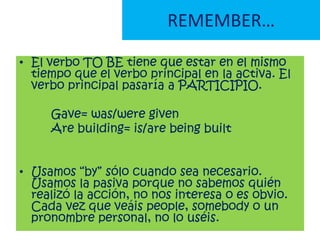 REMEMBER…

• El verbo TO BE tiene que estar en el mismo tiempo que el verbo principal en la activa. El verbo principal pasaría a PARTICIPIO.

Gave= was/were given
Are building= is/are being built

• Usamos "by" sólo cuando sea necesario. Usamos la pasiva porque no sabemos quién realizó la acción, no nos interesa o es obvio. Cada vez que veáis people, somebody o un pronombre personal, no lo uséis.